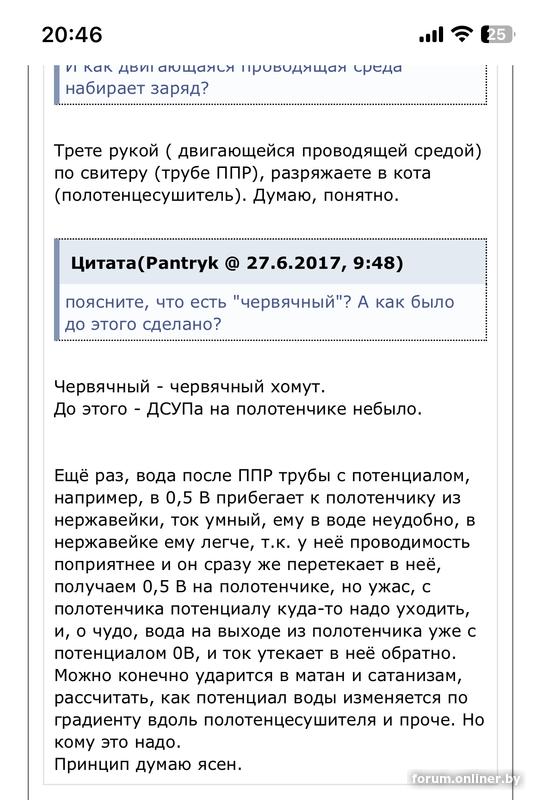 20:46

25

И как двигающаяся проводящая среда набирает заряд?

Трете рукой ( двигающейся проводящей средой) по свитеру (трубе ППР), разряжаете в кота (полотенцесушитель). Думаю, понятно.

Цитата(Pantryk @ 27.6.2017, 9:48)

поясните, что есть "червячный"? А как было до этого сделано?

Червячный - червячный хомут.
До этого - ДСУПа на полотенчике небыло.

Ещё раз, вода после ППР трубы с потенциалом, например, в 0,5 В прибегает к полотенчику из нержавейки, ток умный, ему в воде неудобно, в нержавейке ему легче, т.к. у неё проводимость поприятнее и он сразу же перетекает в неё, получаем 0,5 В на полотенчике, но ужас, с полотенчика потенциалу куда-то надо уходить, и, о чудо, вода на выходе из полотенчика уже с потенциалом 0В, и ток утекает в неё обратно. Можно конечно ударится в матан и сатанизам, рассчитать, как потенциал воды изменяется по градиенту вдоль полотенцесушителя и проче. Но кому это надо.
Принцип думаю ясен.

forum.onliner.by